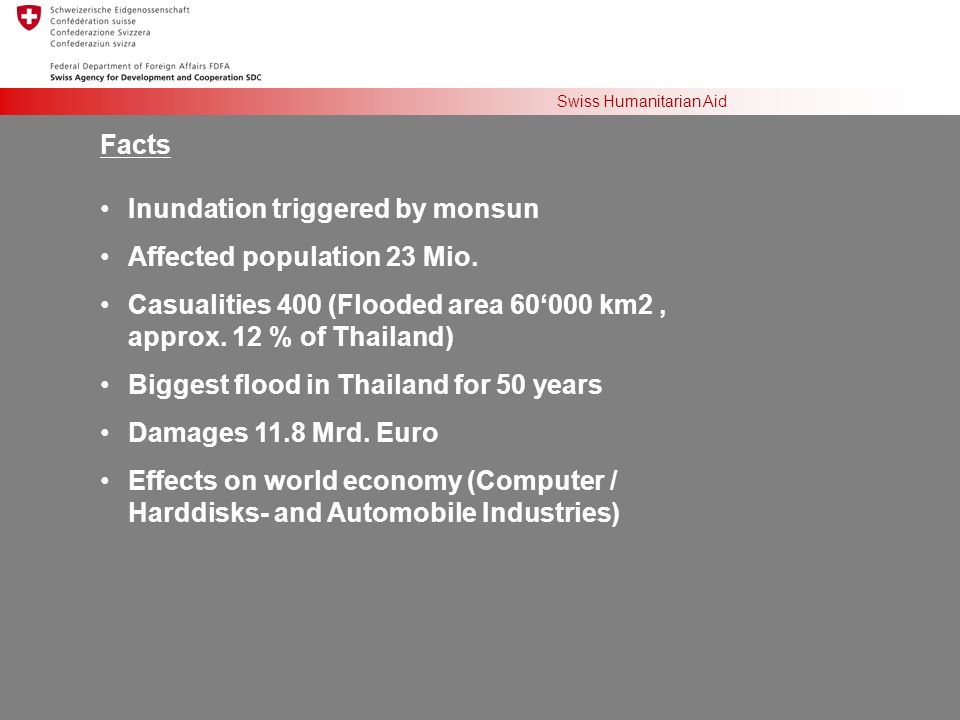 Schweizerische Eidgenossenschaft
Confédération suisse
Confederazione Svizzera
Confederaziun svizra

Federal Department of Foreign Affairs FDFA
Swiss Agency for Development and Cooperation SDC

Swiss Humanitarian Aid

Facts

• Inundation triggered by monsun
• Affected population 23 Mio.
• Casualities 400 (Flooded area 60‘000 km2 , approx. 12 % of Thailand)
• Biggest flood in Thailand for 50 years
• Damages 11.8 Mrd. Euro
• Effects on world economy (Computer / Harddisks- and Automobile Industries)